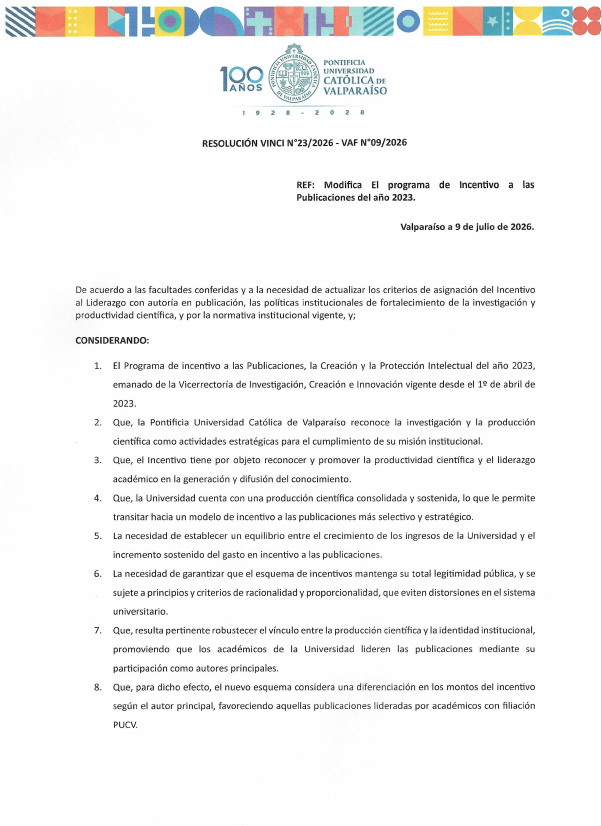 100 AÑOS

PONTIFICIA UNIVERSIDAD CATÓLICA DE VALPARAÍSO

1 9 2 8 - 2 0 2 8

RESOLUCIÓN VINCI N°23/2026 - VAF N°09/2026

REF: Modifica El programa de Incentivo a las Publicaciones del año 2023.

Valparaíso a 9 de julio de 2026.

De acuerdo a las facultades conferidas y a la necesidad de actualizar los criterios de asignación del Incentivo al Liderazgo con autoría en publicación, las políticas institucionales de fortalecimiento de la investigación y productividad científica, y por la normativa institucional vigente, y;

CONSIDERANDO:

1. El Programa de incentivo a las Publicaciones, la Creación y la Protección Intelectual del año 2023, emanado de la Vicerrectoría de Investigación, Creación e Innovación vigente desde el 1º de abril de 2023.

2. Que, la Pontificia Universidad Católica de Valparaíso reconoce la investigación y la producción científica como actividades estratégicas para el cumplimiento de su misión institucional.

3. Que, el Incentivo tiene por objeto reconocer y promover la productividad científica y el liderazgo académico en la generación y difusión del conocimiento.

4. Que, la Universidad cuenta con una producción científica consolidada y sostenida, lo que le permite transitar hacia un modelo de incentivo a las publicaciones más selectivo y estratégico.

5. La necesidad de establecer un equilibrio entre el crecimiento de los ingresos de la Universidad y el incremento sostenido del gasto en incentivo a las publicaciones.

6. La necesidad de garantizar que el esquema de incentivos mantenga su total legitimidad pública, y se sujete a principios y criterios de racionalidad y proporcionalidad, que eviten distorsiones en el sistema universitario.

7. Que, resulta pertinente robustecer el vínculo entre la producción científica y la identidad institucional, promoviendo que los académicos de la Universidad lideren las publicaciones mediante su participación como autores principales.

8. Que, para dicho efecto, el nuevo esquema considera una diferenciación en los montos del incentivo según el autor principal, favoreciendo aquellas publicaciones lideradas por académicos con filiación PUCV.